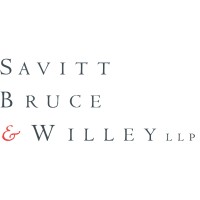 SAVITT
BRUCE
& WILLEY LLP